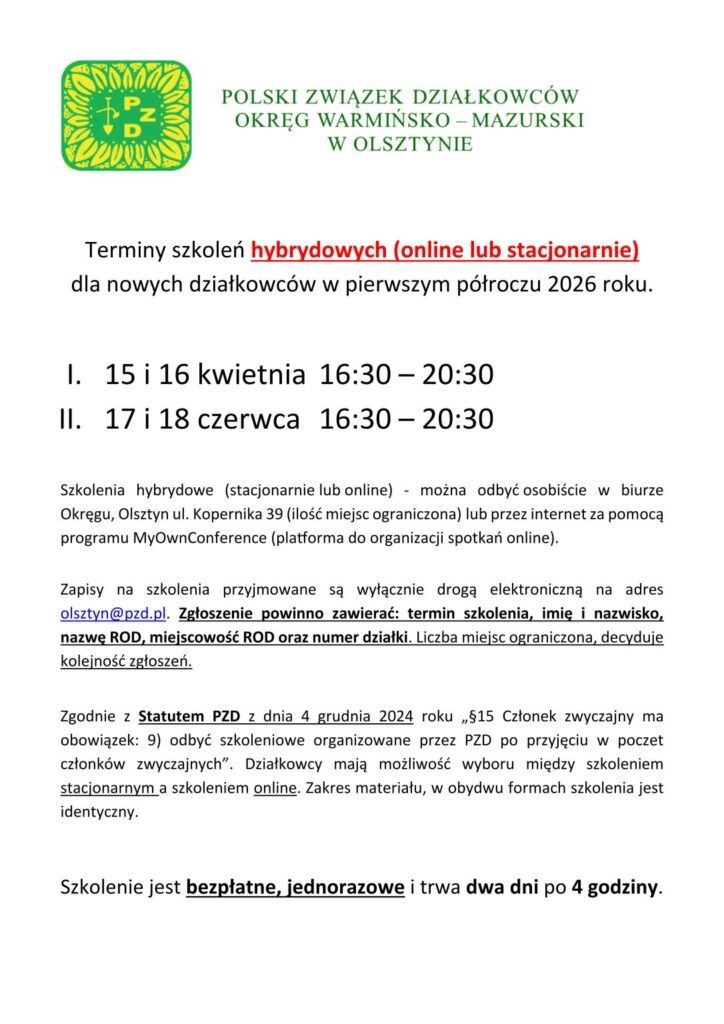 PZD

POLSKI ZWIĄZEK DZIAŁKOWCÓW
OKRĘG WARMIŃSKO – MAZURSKI
W OLSZTYNIE

Terminy szkoleń hybrydowych (online lub stacjonarnie) dla nowych działkowców w pierwszym półroczu 2026 roku.

I. 15 i 16 kwietnia 16:30 – 20:30
II. 17 i 18 czerwca 16:30 – 20:30

Szkolenia hybrydowe (stacjonarnie lub online) - można odbyć osobiście w biurze Okręgu, Olsztyn ul. Kopernika 39 (ilość miejsc ograniczona) lub przez internet za pomocą programu MyOwnConference (platforma do organizacji spotkań online).

Zapisy na szkolenia przyjmowane są wyłącznie drogą elektroniczną na adres olsztyn@pzd.pl. Zgłoszenie powinno zawierać: termin szkolenia, imię i nazwisko, nazwę ROD, miejscowość ROD oraz numer działki. Liczba miejsc ograniczona, decyduje kolejność zgłoszeń.

Zgodnie z Statutem PZD z dnia 4 grudnia 2024 roku „§15 Członek zwyczajny ma obowiązek: 9) odbyć szkoleniowe organizowane przez PZD po przyjęciu w poczet członków zwyczajnych". Działkowcy mają możliwość wyboru między szkoleniem stacjonarnym a szkoleniem online. Zakres materiału, w obydwu formach szkolenia jest identyczny.

Szkolenie jest bezpłatne, jednorazowe i trwa dwa dni po 4 godziny.